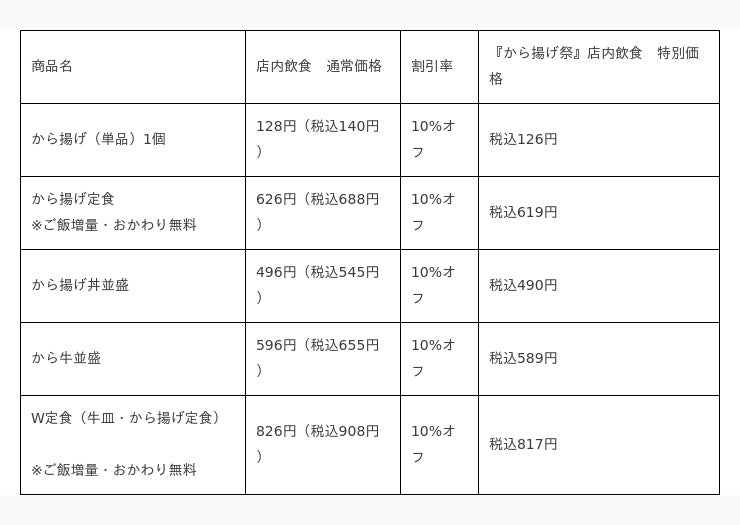 | 商品名 | 店内飲食　通常価格 | 割引率 | 『から揚げ祭』店内飲食　特別価格 |
|---|---|---|---|
| から揚げ（単品）1個 | 128円（税込140円） | 10%オフ | 税込126円 |
| から揚げ定食 ※ご飯増量・おかわり無料 | 626円（税込688円） | 10%オフ | 税込619円 |
| から揚げ丼並盛 | 496円（税込545円） | 10%オフ | 税込490円 |
| から牛並盛 | 596円（税込655円） | 10%オフ | 税込589円 |
| W定食（牛皿・から揚げ定食） ※ご飯増量・おかわり無料 | 826円（税込908円） | 10%オフ | 税込817円 |